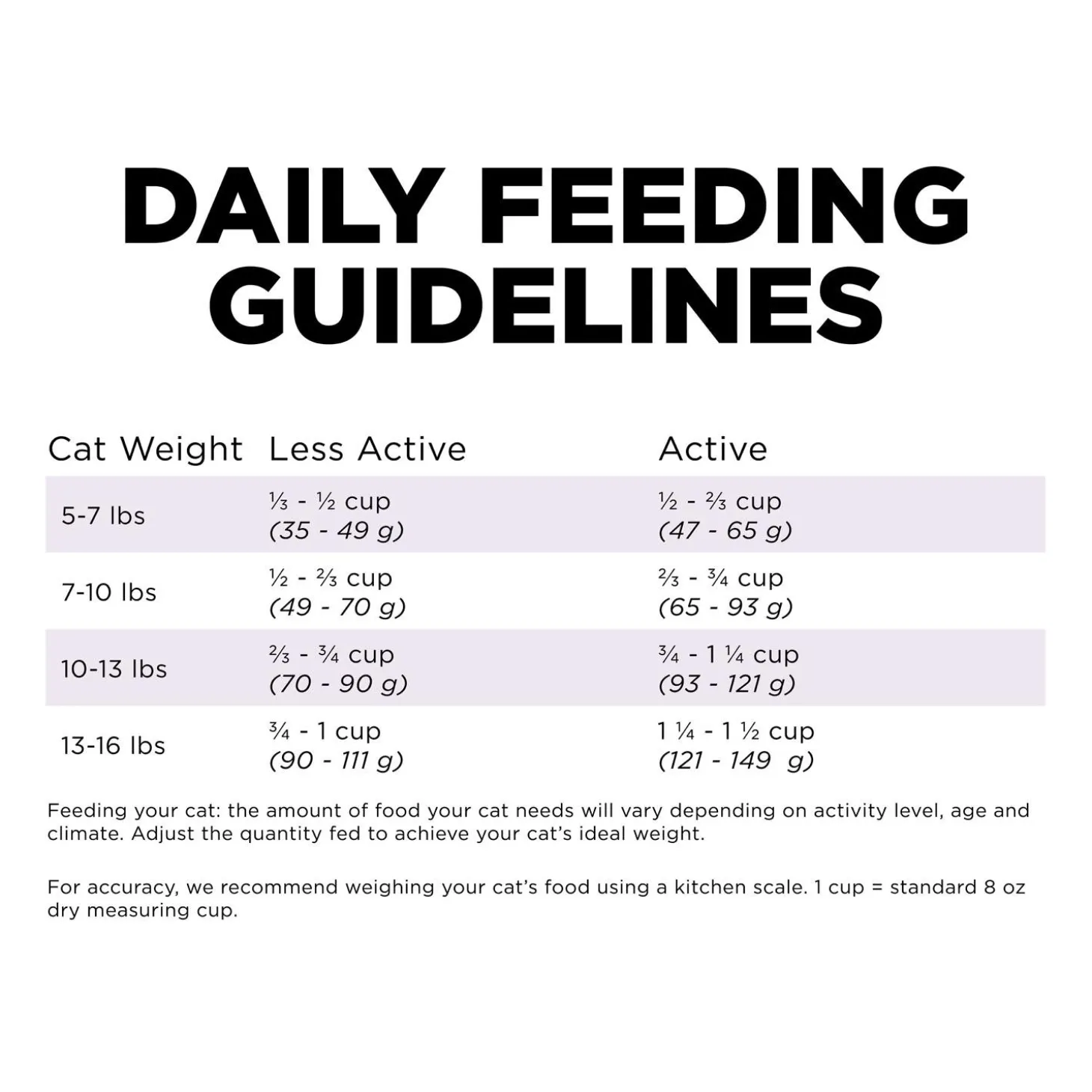 DAILY FEEDING GUIDELINES

| Cat Weight | Less Active | Active |
|---|---|---|
| 5-7 lbs | ⅓ - ½ cup (35 - 49 g) | ½ - ⅔ cup (47 - 65 g) |
| 7-10 lbs | ½ - ⅔ cup (49 - 70 g) | ⅔ - ¾ cup (65 - 93 g) |
| 10-13 lbs | ⅔ - ¾ cup (70 - 90 g) | ¾ - 1 ¼ cup (93 - 121 g) |
| 13-16 lbs | ¾ - 1 cup (90 - 111 g) | 1 ¼ - 1 ½ cup (121 - 149 g) |

Feeding your cat: the amount of food your cat needs will vary depending on activity level, age and climate. Adjust the quantity fed to achieve your cat's ideal weight.

For accuracy, we recommend weighing your cat's food using a kitchen scale. 1 cup = standard 8 oz dry measuring cup.